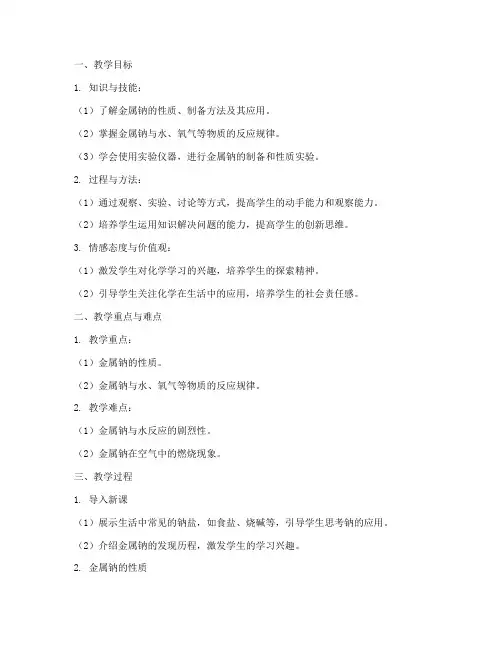 一、教学目标

1. 知识与技能：

（1）了解金属钠的性质、制备方法及其应用。

（2）掌握金属钠与水、氧气等物质的反应规律。

（3）学会使用实验仪器，进行金属钠的制备和性质实验。

2. 过程与方法：

（1）通过观察、实验、讨论等方式，提高学生的动手能力和观察能力。

（2）培养学生运用知识解决问题的能力，提高学生的创新思维。

3. 情感态度与价值观：

（1）激发学生对化学学习的兴趣，培养学生的探索精神。

（2）引导学生关注化学在生活中的应用，培养学生的社会责任感。

二、教学重点与难点

1. 教学重点：

（1）金属钠的性质。

（2）金属钠与水、氧气等物质的反应规律。

2. 教学难点：

（1）金属钠与水反应的剧烈性。

（2）金属钠在空气中的燃烧现象。

三、教学过程

1. 导入新课

（1）展示生活中常见的钠盐，如食盐、烧碱等，引导学生思考钠的应用。

（2）介绍金属钠的发现历程，激发学生的学习兴趣。

2. 金属钠的性质